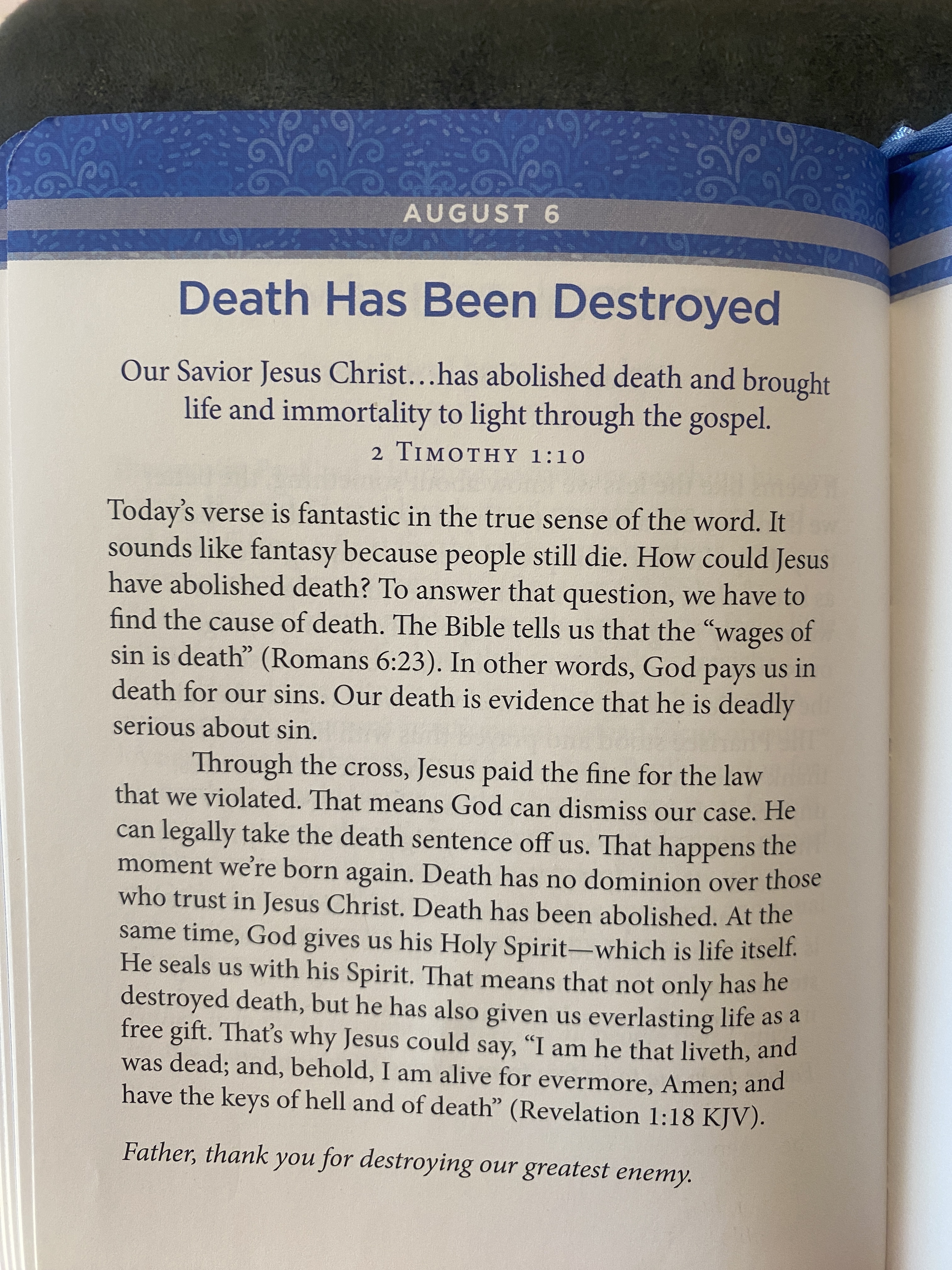 AUGUST 6

Death Has Been Destroyed

Our Savior Jesus Christ…has abolished death and brought life and immortality to light through the gospel.
2 TIMOTHY 1:10

Today's verse is fantastic in the true sense of the word. It sounds like fantasy because people still die. How could Jesus have abolished death? To answer that question, we have to find the cause of death. The Bible tells us that the "wages of sin is death" (Romans 6:23). In other words, God pays us in death for our sins. Our death is evidence that he is deadly serious about sin.

Through the cross, Jesus paid the fine for the law that we violated. That means God can dismiss our case. He can legally take the death sentence off us. That happens the moment we're born again. Death has no dominion over those who trust in Jesus Christ. Death has been abolished. At the same time, God gives us his Holy Spirit—which is life itself. He seals us with his Spirit. That means that not only has he destroyed death, but he has also given us everlasting life as a free gift. That's why Jesus could say, "I am he that liveth, and was dead; and, behold, I am alive for evermore, Amen; and have the keys of hell and of death" (Revelation 1:18 KJV).

Father, thank you for destroying our greatest enemy.